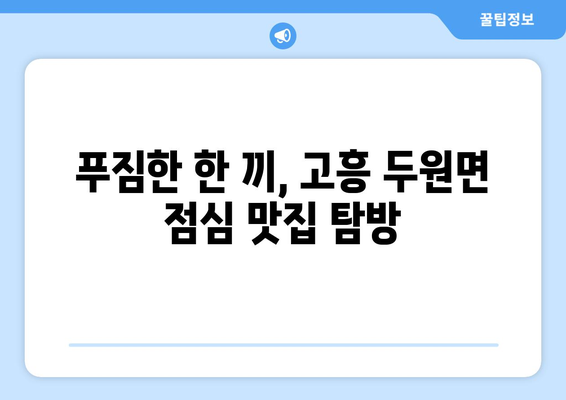 꿀팁정보

푸짐한 한 끼, 고흥 두원면 점심 맛집 탐방